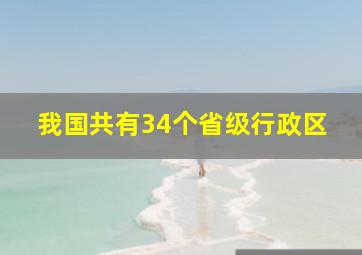 我国共有34个省级行政区